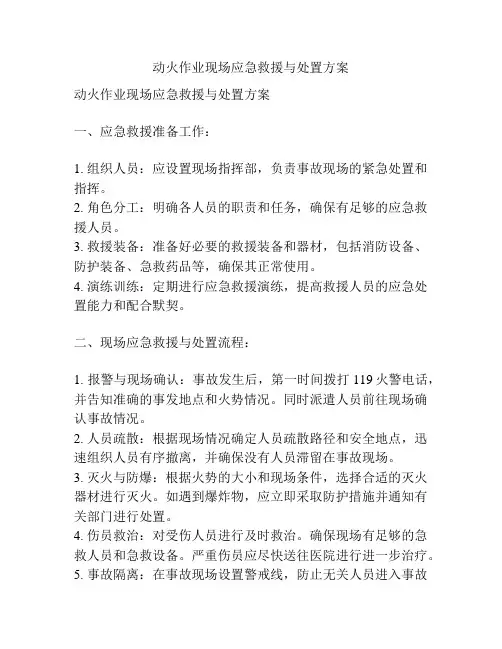 动火作业现场应急救援与处置方案

动火作业现场应急救援与处置方案

一、应急救援准备工作：

1. 组织人员：应设置现场指挥部，负责事故现场的紧急处置和指挥。
2. 角色分工：明确各人员的职责和任务，确保有足够的应急救援人员。
3. 救援装备：准备好必要的救援装备和器材，包括消防设备、防护装备、急救药品等，确保其正常使用。
4. 演练训练：定期进行应急救援演练，提高救援人员的应急处置能力和配合默契。

二、现场应急救援与处置流程：

1. 报警与现场确认：事故发生后，第一时间拨打 119 火警电话，并告知准确的事发地点和火势情况。同时派遣人员前往现场确认事故情况。
2. 人员疏散：根据现场情况确定人员疏散路径和安全地点，迅速组织人员有序撤离，并确保没有人员滞留在事故现场。
3. 灭火与防爆：根据火势的大小和现场条件，选择合适的灭火器材进行灭火。如遇到爆炸物，应立即采取防护措施并通知有关部门进行处置。
4. 伤员救治：对受伤人员进行及时救治。确保现场有足够的急救人员和急救设备。严重伤员应尽快送往医院进行进一步治疗。
5. 事故隔离：在事故现场设置警戒线，防止无关人员进入事故